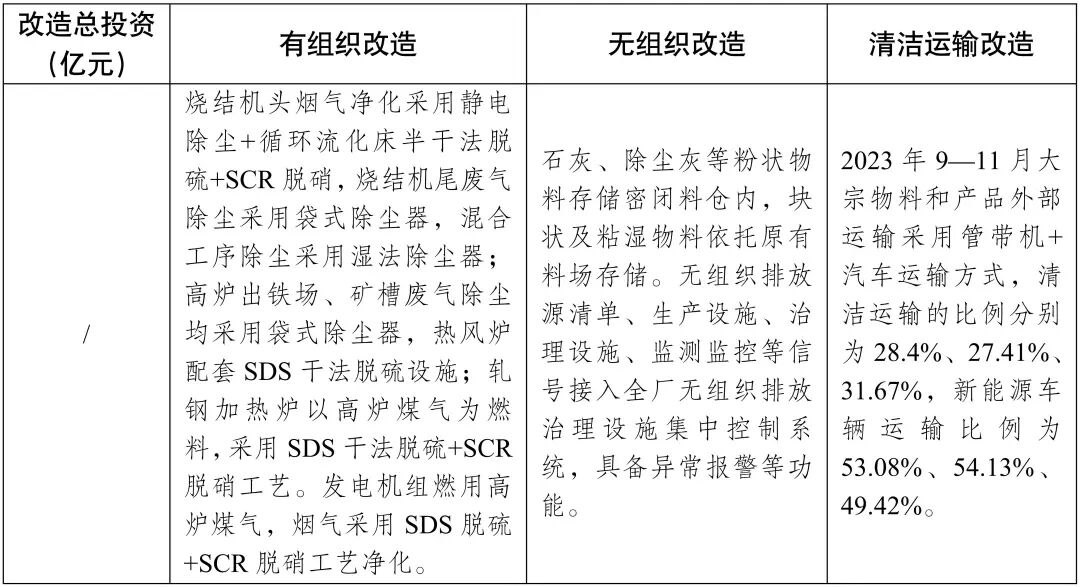 | 改造总投资（亿元） | 有组织改造 | 无组织改造 | 清洁运输改造 |
|---|---|---|---|
| / | 烧结机头烟气净化采用静电除尘+循环流化床半干法脱硫+SCR 脱硝，烧结机尾废气除尘采用袋式除尘器，混合工序除尘采用湿法除尘器；高炉出铁场、矿槽废气除尘均采用袋式除尘器，热风炉配套 SDS 干法脱硫设施；轧钢加热炉以高炉煤气为燃料，采用 SDS 干法脱硫+SCR 脱硝工艺。发电机组燃用高炉煤气，烟气采用 SDS 脱硫+SCR 脱硝工艺净化。 | 石灰、除尘灰等粉状物料存储密闭料仓内，块状及粘湿物料依托原有料场存储。无组织排放源清单、生产设施、治理设施、监测监控等信号接入全厂无组织排放治理设施集中控制系统，具备异常报警等功能。 | 2023 年 9—11 月大宗物料和产品外部运输采用管带机+汽车运输方式，清洁运输的比例分别为 28.4%、27.41%、31.67%，新能源车辆运输比例为 53.08%、54.13%、49.42%。 |